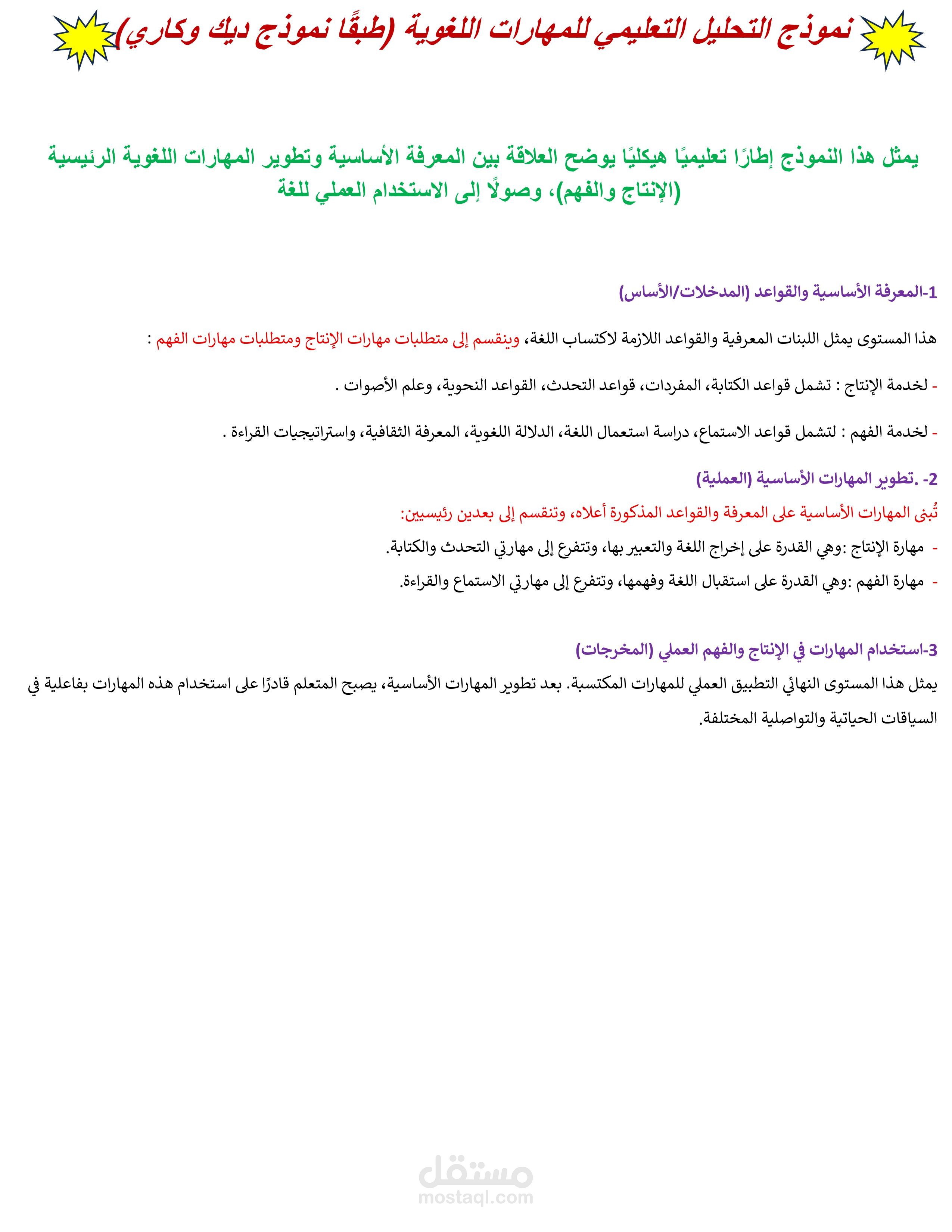 نموذج التحليل التعليمي للمهارات اللغوية (طبقًا نموذج ديك وكاري)

يمثل هذا النموذج إطارًا تعليميًا هيكليًا يوضح العلاقة بين المعرفة الأساسية وتطوير المهارات اللغوية الرئيسية (الإنتاج والفهم)، وصولًا إلى الاستخدام العملي للغة

1-المعرفة الأساسية والقواعد (المدخلات/الأساس)

هذا المستوى يمثل اللبنات المعرفية والقواعد اللازمة لاكتساب اللغة، وينقسم إلى متطلبات مهارات الإنتاج ومتطلبات مهارات الفهم :

- لخدمة الإنتاج : تشمل قواعد الكتابة، المفردات، قواعد التحدث، القواعد النحوية، وعلم الأصوات .

- لخدمة الفهم : لتشمل قواعد الاستماع، دراسة استعمال اللغة، الدلالة اللغوية، المعرفة الثقافية، واستراتيجيات القراءة .

2- .تطوير المهارات الأساسية (العملية)

تُبنى المهارات الأساسية على المعرفة والقواعد المذكورة أعلاه، وتنقسم إلى بعدين رئيسيين:

- مهارة الإنتاج :وهي القدرة على إخراج اللغة والتعبير بها، وتتفرع إلى مهارتي التحدث والكتابة.

- مهارة الفهم :وهي القدرة على استقبال اللغة وفهمها، وتتفرع إلى مهارتي الاستماع والقراءة.

3-استخدام المهارات في الإنتاج والفهم العملي (المخرجات)

يمثل هذا المستوى النهائي التطبيق العملي للمهارات المكتسبة. بعد تطوير المهارات الأساسية، يصبح المتعلم قادرًا على استخدام هذه المهارات بفاعلية في السياقات الحياتية والتواصلية المختلفة.

مستقل
mostaql.com